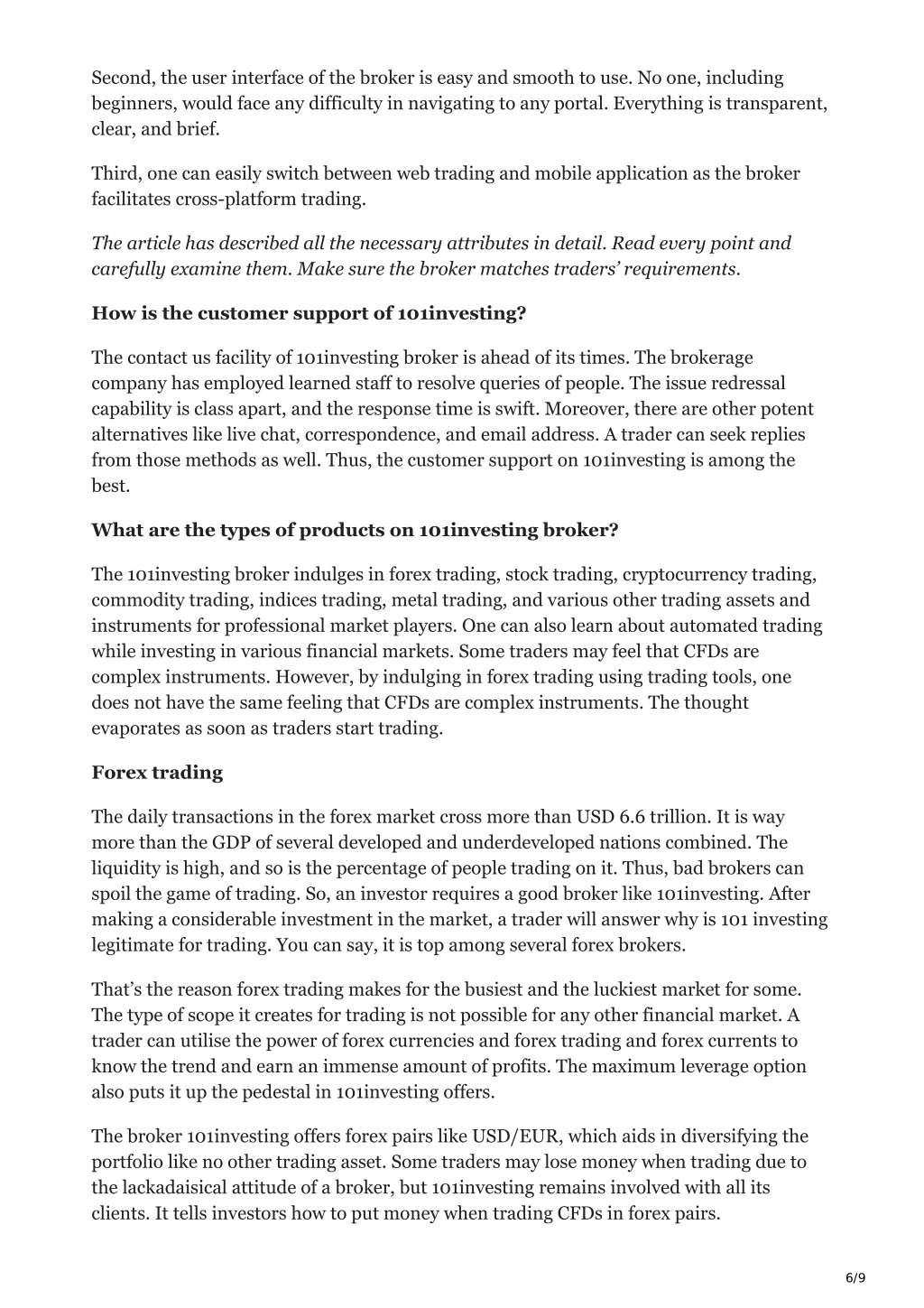 Second, the user interface of the broker is easy and smooth to use. No one, including beginners, would face any difficulty in navigating to any portal. Everything is transparent, clear, and brief.

Third, one can easily switch between web trading and mobile application as the broker facilitates cross-platform trading.

The article has described all the necessary attributes in detail. Read every point and carefully examine them. Make sure the broker matches traders' requirements.

How is the customer support of 101investing?

The contact us facility of 101investing broker is ahead of its times. The brokerage company has employed learned staff to resolve queries of people. The issue redressal capability is class apart, and the response time is swift. Moreover, there are other potent alternatives like live chat, correspondence, and email address. A trader can seek replies from those methods as well. Thus, the customer support on 101investing is among the best.

What are the types of products on 101investing broker?

The 101investing broker indulges in forex trading, stock trading, cryptocurrency trading, commodity trading, indices trading, metal trading, and various other trading assets and instruments for professional market players. One can also learn about automated trading while investing in various financial markets. Some traders may feel that CFDs are complex instruments. However, by indulging in forex trading using trading tools, one does not have the same feeling that CFDs are complex instruments. The thought evaporates as soon as traders start trading.

Forex trading

The daily transactions in the forex market cross more than USD 6.6 trillion. It is way more than the GDP of several developed and underdeveloped nations combined. The liquidity is high, and so is the percentage of people trading on it. Thus, bad brokers can spoil the game of trading. So, an investor requires a good broker like 101investing. After making a considerable investment in the market, a trader will answer why is 101 investing legitimate for trading. You can say, it is top among several forex brokers.

That's the reason forex trading makes for the busiest and the luckiest market for some. The type of scope it creates for trading is not possible for any other financial market. A trader can utilise the power of forex currencies and forex trading and forex currents to know the trend and earn an immense amount of profits. The maximum leverage option also puts it up the pedestal in 101investing offers.

The broker 101investing offers forex pairs like USD/EUR, which aids in diversifying the portfolio like no other trading asset. Some traders may lose money when trading due to the lackadaisical attitude of a broker, but 101investing remains involved with all its clients. It tells investors how to put money when trading CFDs in forex pairs.

6/9